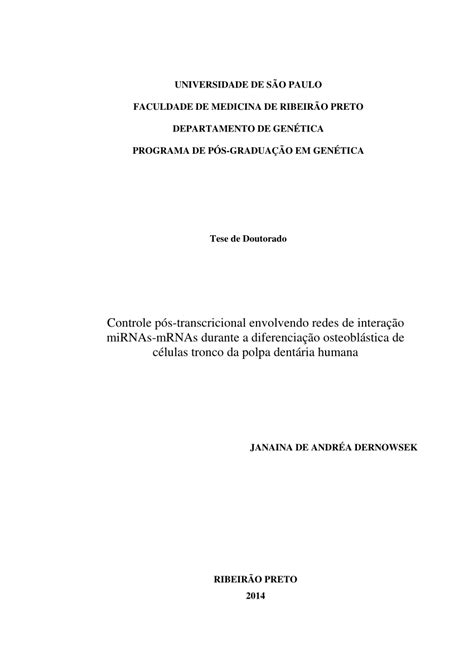 UNIVERSIDADE DE SÃO PAULO

FACULDADE DE MEDICINA DE RIBEIRÃO PRETO

DEPARTAMENTO DE GENÉTICA

PROGRAMA DE PÓS-GRADUAÇÃO EM GENÉTICA

Tese de Doutorado

Controle pós-transcricional envolvendo redes de interação miRNAs-mRNAs durante a diferenciação osteoblástica de células tronco da polpa dentária humana

JANAINA DE ANDRÉA DERNOWSEK

RIBEIRÃO PRETO

2014